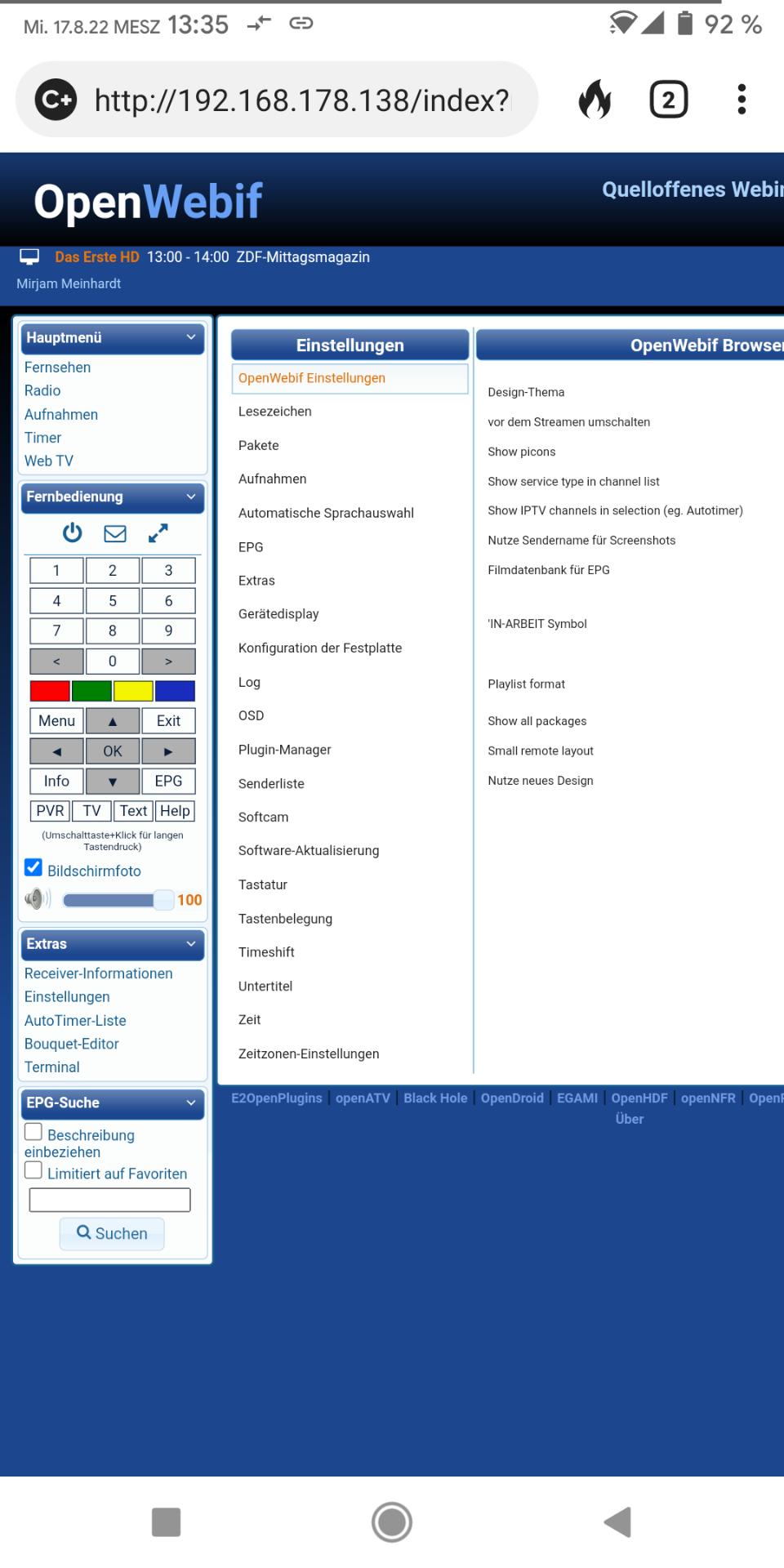 Mi. 17.8.22 MESZ 13:35 92 %

http://192.168.178.138/index?

2

OpenWebif

Quelloffenes Webi

Das Erste HD 13:00 - 14:00 ZDF-Mittagsmagazin

Mirjam Meinhardt

Hauptmenü

Fernsehen
Radio
Aufnahmen
Timer
Web TV

Fernbedienung

| 1 | 2 | 3 |
|---|---|---|
| 4 | 5 | 6 |
| 7 | 8 | 9 |
| < | 0 | > |

| Menu | ▲ | Exit |
|---|---|---|
| ◄ | OK | ► |
| Info | ▼ | EPG |

PVR TV Text Help

(Umschalttaste+Klick für langen Tastendruck)

Bildschirmfoto

100

Extras

Receiver-Informationen
Einstellungen
AutoTimer-Liste
Bouquet-Editor
Terminal

EPG-Suche

Beschreibung einbeziehen
Limitiert auf Favoriten

Suchen

Einstellungen

OpenWebif Einstellungen
Lesezeichen
Pakete
Aufnahmen
Automatische Sprachauswahl
EPG
Extras
Gerätedisplay
Konfiguration der Festplatte
Log
OSD
Plugin-Manager
Senderliste
Softcam
Software-Aktualisierung
Tastatur
Tastenbelegung
Timeshift
Untertitel
Zeit
Zeitzonen-Einstellungen

OpenWebif Browse

Design-Thema
vor dem Streamen umschalten
Show picons
Show service type in channel list
Show IPTV channels in selection (eg. Autotimer)
Nutze Sendername für Screenshots
Filmdatenbank für EPG
'IN-ARBEIT Symbol
Playlist format
Show all packages
Small remote layout
Nutze neues Design

E2OpenPlugins | openATV | Black Hole | OpenDroid | EGAMI | OpenHDF | openNFR | Open
Über